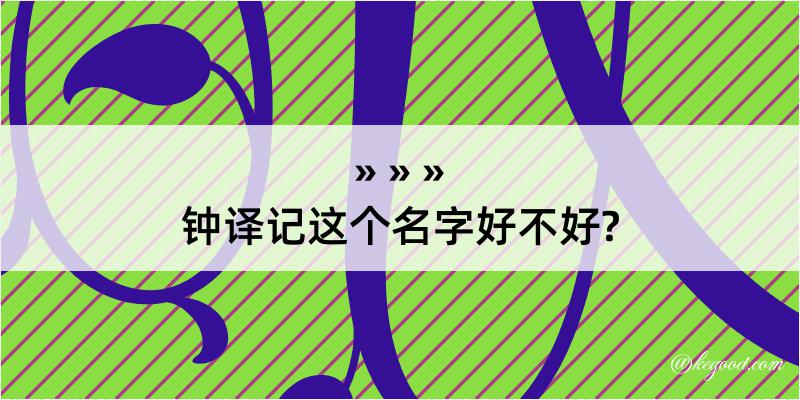 » » »
钟译记这个名字好不好?

@kegood.com